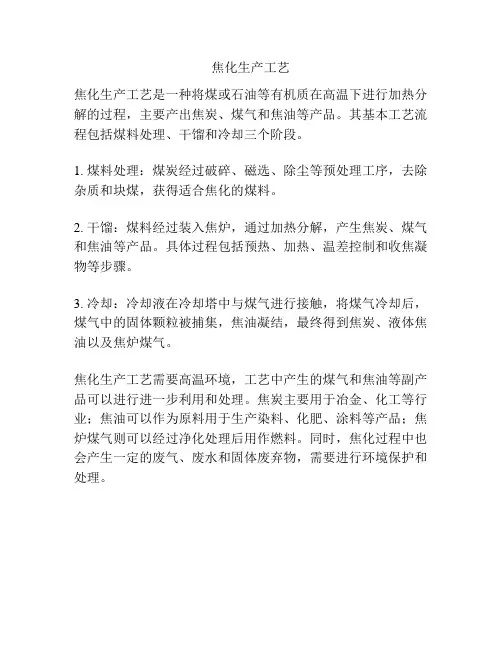 焦化生产工艺

焦化生产工艺是一种将煤或石油等有机质在高温下进行加热分解的过程，主要产出焦炭、煤气和焦油等产品。其基本工艺流程包括煤料处理、干馏和冷却三个阶段。

1. 煤料处理：煤炭经过破碎、磁选、除尘等预处理工序，去除杂质和块煤，获得适合焦化的煤料。

2. 干馏：煤料经过装入焦炉，通过加热分解，产生焦炭、煤气和焦油等产品。具体过程包括预热、加热、温差控制和收焦凝物等步骤。

3. 冷却：冷却液在冷却塔中与煤气进行接触，将煤气冷却后，煤气中的固体颗粒被捕集，焦油凝结，最终得到焦炭、液体焦油以及焦炉煤气。

焦化生产工艺需要高温环境，工艺中产生的煤气和焦油等副产品可以进行进一步利用和处理。焦炭主要用于冶金、化工等行业；焦油可以作为原料用于生产染料、化肥、涂料等产品；焦炉煤气则可以经过净化处理后用作燃料。同时，焦化过程中也会产生一定的废气、废水和固体废弃物，需要进行环境保护和处理。